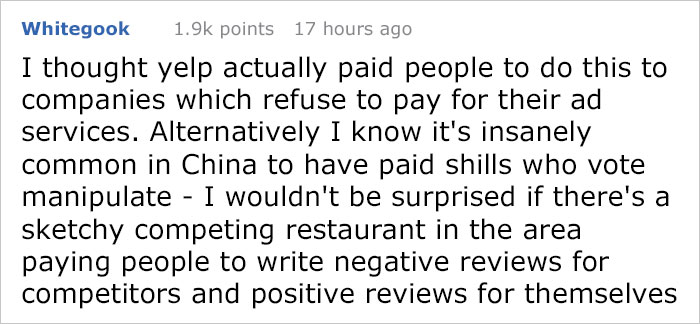 Whitegook 1.9k points 17 hours ago

I thought yelp actually paid people to do this to companies which refuse to pay for their ad services. Alternatively I know it's insanely common in China to have paid shills who vote manipulate - I wouldn't be surprised if there's a sketchy competing restaurant in the area paying people to write negative reviews for competitors and positive reviews for themselves